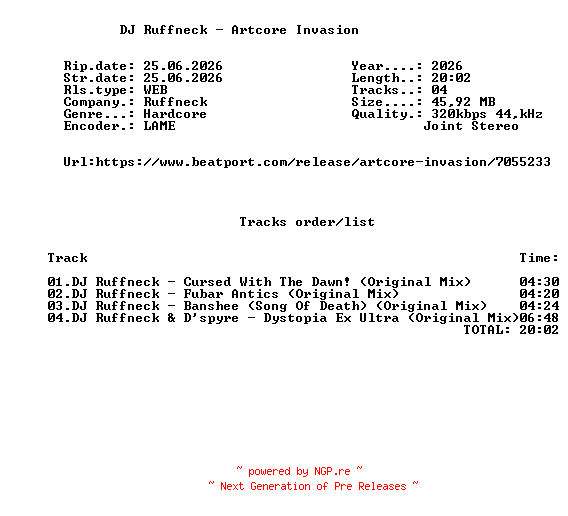 DJ Ruffneck - Artcore Invasion

Rip.date: 25.06.2026
Str.date: 25.06.2026
Rls.type: WEB
Company.: Ruffneck
Genre...: Hardcore
Encoder.: LAME

Year....: 2026
Length..: 20:02
Tracks..: 04
Size....: 45,92 MB
Quality.: 320kbps 44,kHz
Joint Stereo

Url:https://www.beatport.com/release/artcore-invasion/7055233

Tracks order/list

| Track | Time: |
|---|---|
| 01.DJ Ruffneck - Cursed With The Dawn! (Original Mix) | 04:30 |
| 02.DJ Ruffneck - Fubar Antics (Original Mix) | 04:20 |
| 03.DJ Ruffneck - Banshee (Song Of Death) (Original Mix) | 04:24 |
| 04.DJ Ruffneck & D'spyre - Dystopia Ex Ultra (Original Mix) | 06:48 |
| | TOTAL: 20:02 |

~ powered by NGP.re ~
~ Next Generation of Pre Releases ~